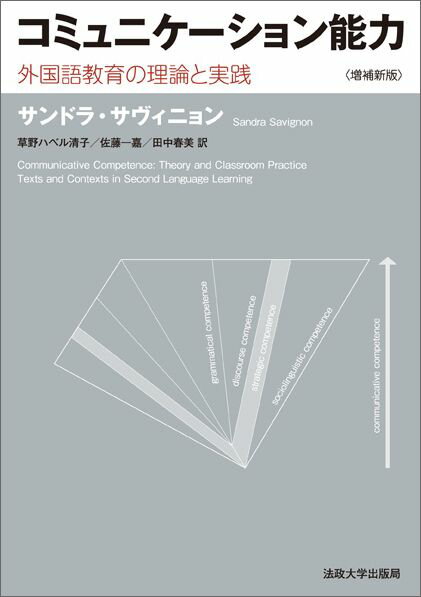 コミュニケーション能力

外国語教育の理論と実践

〈増補新版〉

サンドラ・サヴィニョン Sandra Savignon

草野ハベル清子／佐藤一嘉／田中春美 訳

Communicative Competence: Theory and Classroom Practice
Texts and Contexts in Second Language Learning

grammatical competence

discourse competence

strategic competence

sociolinguistic competence

communicative competence

法政大学出版局